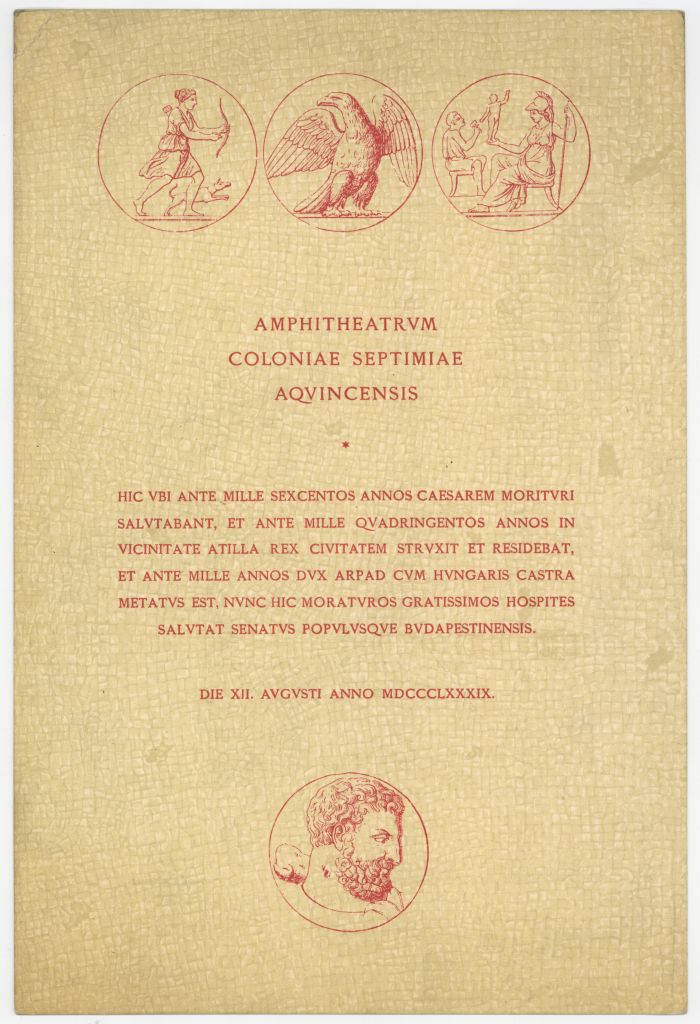 AMPHITHEATRVM
COLONIAE SEPTIMIAE
AQVINCENSIS

*

HIC VBI ANTE MILLE SEXCENTOS ANNOS CAESAREM MORITVRI SALVTABANT, ET ANTE MILLE QVADRINGENTOS ANNOS IN VICINITATE ATILLA REX CIVITATEM STRVXIT ET RESIDEBAT, ET ANTE MILLE ANNOS DVX ARPAD CVM HVNGARIS CASTRA METATVS EST, NVNC HIC MORATVROS GRATISSIMOS HOSPITES SALVTAT SENATVS POPVLVSQVE BVDAPESTINENSIS.

DIE XII. AVGVSTI ANNO MDCCCLXXXIX.